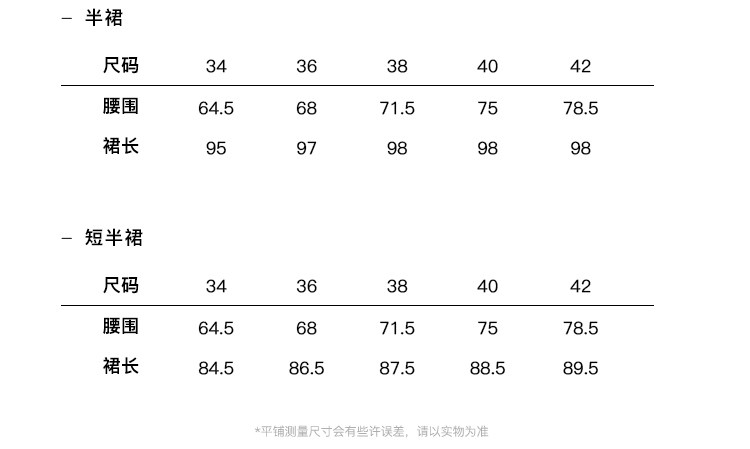 - 半裙

| 尺码 | 34 | 36 | 38 | 40 | 42 |
|---|---|---|---|---|---|
| 腰围 | 64.5 | 68 | 71.5 | 75 | 78.5 |
| 裙长 | 95 | 97 | 98 | 98 | 98 |

- 短半裙

| 尺码 | 34 | 36 | 38 | 40 | 42 |
|---|---|---|---|---|---|
| 腰围 | 64.5 | 68 | 71.5 | 75 | 78.5 |
| 裙长 | 84.5 | 86.5 | 87.5 | 88.5 | 89.5 |

*平铺测量尺寸会有些许误差，请以实物为准